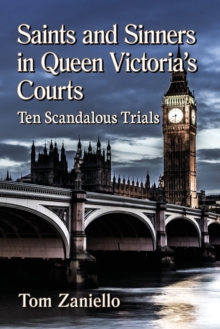 Saints and Sinners in Queen Victoria's Courts

Ten Scandalous Trials

Tom Zaniello